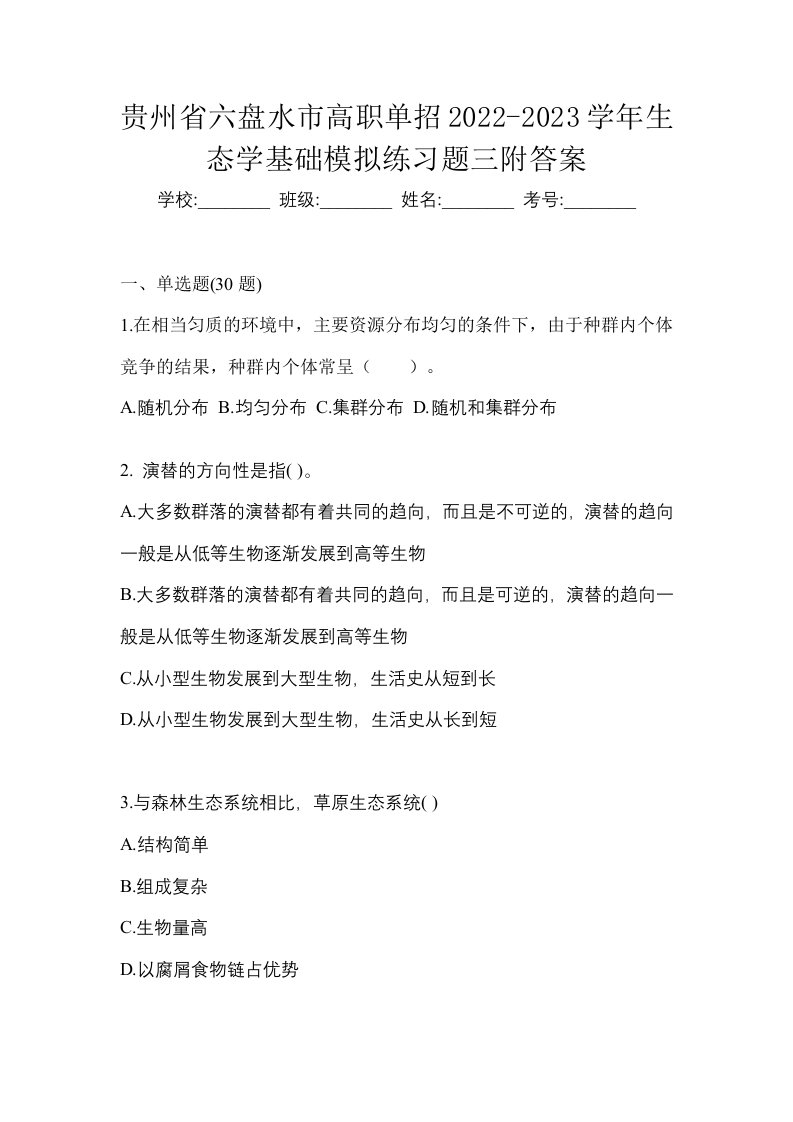 贵州省六盘水市高职单招2022-2023学年生态学基础模拟练习题三附答案

学校:________ 班级:________ 姓名:________ 考号:________

一、单选题(30 题)

1.在相当匀质的环境中，主要资源分布均匀的条件下，由于种群内个体竞争的结果，种群内个体常呈（ ）。

A.随机分布 B.均匀分布 C.集群分布 D.随机和集群分布

2. 演替的方向性是指( )。

A.大多数群落的演替都有着共同的趋向，而且是不可逆的，演替的趋向一般是从低等生物逐渐发展到高等生物

B.大多数群落的演替都有着共同的趋向，而且是可逆的，演替的趋向一般是从低等生物逐渐发展到高等生物

C.从小型生物发展到大型生物，生活史从短到长

D.从小型生物发展到大型生物，生活史从长到短

3.与森林生态系统相比，草原生态系统( )

A.结构简单

B.组成复杂

C.生物量高

D.以腐屑食物链占优势